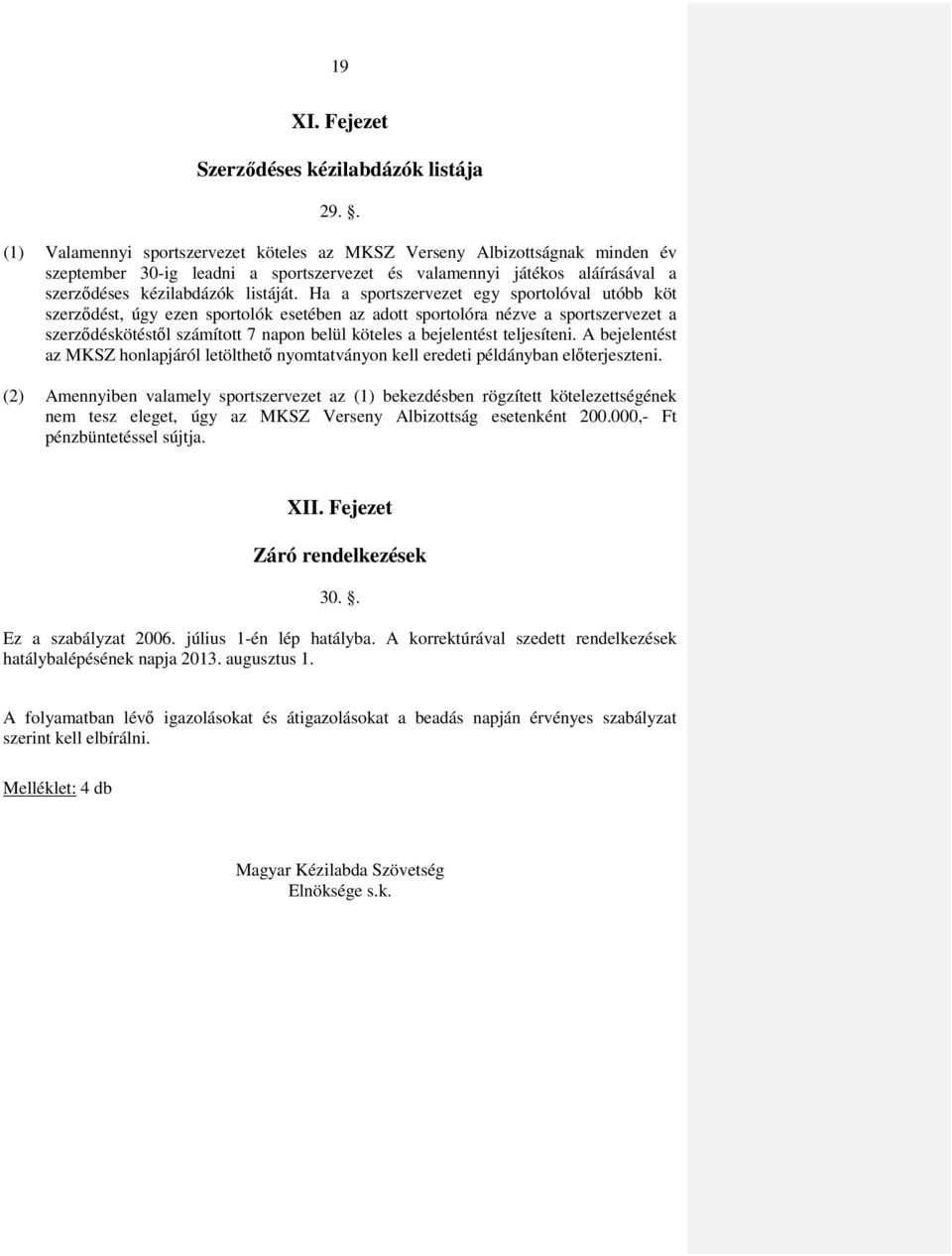 19

XI. Fejezet

Szerződéses kézilabdázók listája

29. .

(1) Valamennyi sportszervezet köteles az MKSZ Verseny Albizottságnak minden év szeptember 30-ig leadni a sportszervezet és valamennyi játékos aláírásával a szerződéses kézilabdázók listáját. Ha a sportszervezet egy sportolóval utóbb köt szerződést, úgy ezen sportolók esetében az adott sportolóra nézve a sportszervezet a szerződéskötéstől számított 7 napon belül köteles a bejelentést teljesíteni. A bejelentést az MKSZ honlapjáról letölthető nyomtatványon kell eredeti példányban előterjeszteni.

(2) Amennyiben valamely sportszervezet az (1) bekezdésben rögzített kötelezettségének nem tesz eleget, úgy az MKSZ Verseny Albizottság esetenként 200.000,- Ft pénzbüntetéssel sújtja.

XII. Fejezet

Záró rendelkezések

30. .

Ez a szabályzat 2006. július 1-én lép hatályba. A korrektúrával szedett rendelkezések hatálybalépésének napja 2013. augusztus 1.

A folyamatban lévő igazolásokat és átigazolásokat a beadás napján érvényes szabályzat szerint kell elbírálni.

Melléklet: 4 db

Magyar Kézilabda Szövetség
Elnöksége s.k.